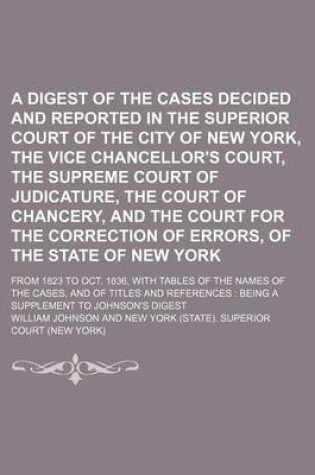 A DIGEST OF THE CASES DECIDED AND REPORTED IN THE SUPERIOR COURT OF THE CITY OF NEW YORK, THE VICE CHANCELLOR'S COURT, THE SUPREME COURT OF JUDICATURE, THE COURT OF CHANCERY, AND THE COURT FOR THE CORRECTION OF ERRORS, OF THE STATE OF NEW YORK

FROM 1823 TO OCT. 1836, WITH TABLES OF THE NAMES OF THE CASES, AND OF TITLES AND REFERENCES : BEING A SUPPLEMENT TO JOHNSON'S DIGEST

WILLIAM JOHNSON AND NEW YORK (STATE). SUPERIOR COURT (NEW YORK)